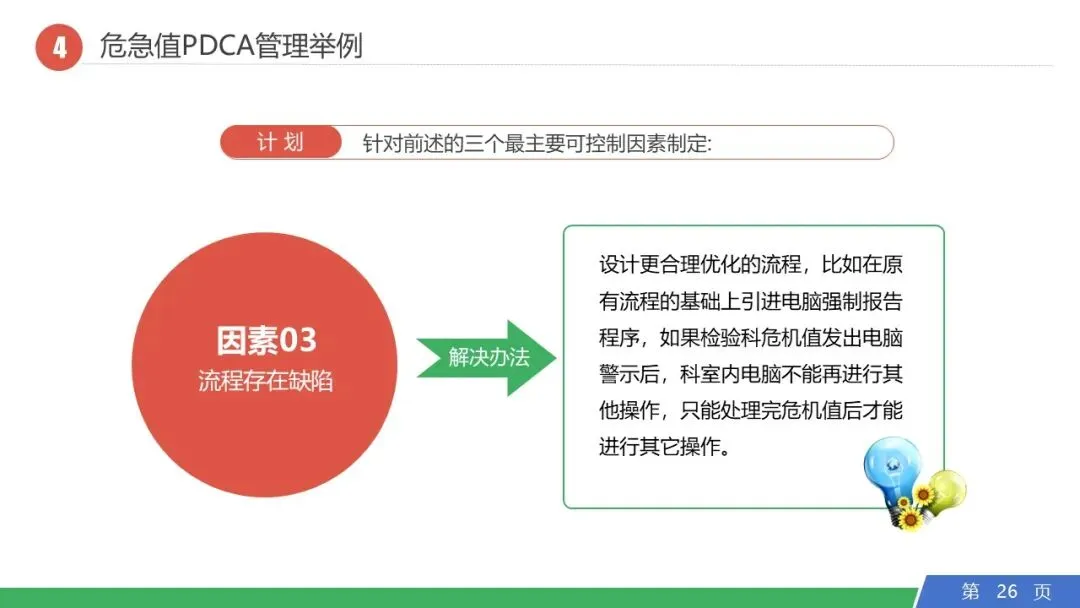 4 危急值PDCA管理举例

计 划 针对前述的三个最主要可控制因素制定:

因素03
流程存在缺陷

解决办法

设计更合理优化的流程，比如在原有流程的基础上引进电脑强制报告程序，如果检验科危机值发出电脑警示后，科室内电脑不能再进行其他操作，只能处理完危机值后才能进行其它操作。

第 26 页